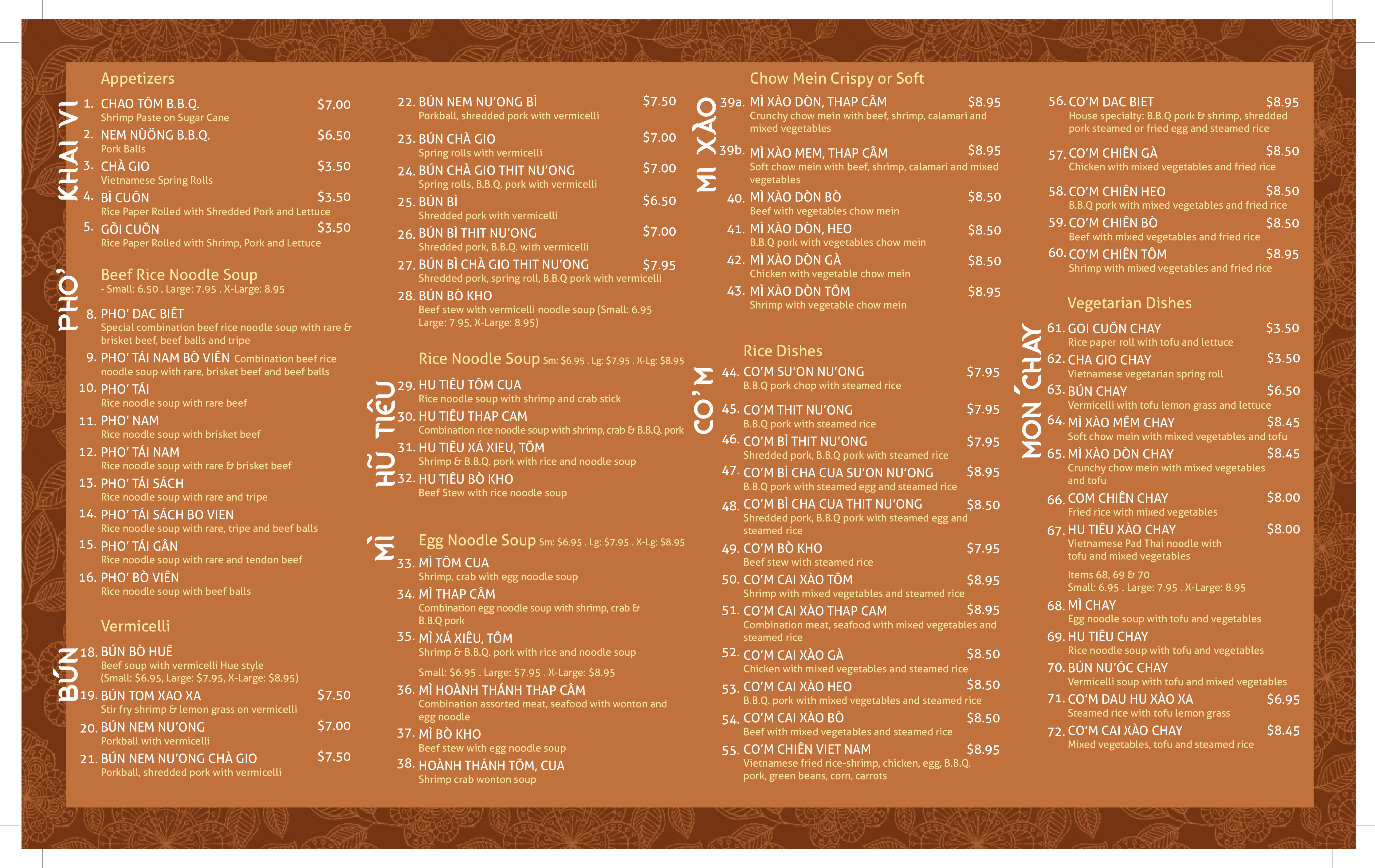 KHAI VI

Appetizers

1. CHAO TÔM B.B.Q. $7.00
Shrimp Paste on Sugar Cane

2. NEM NÙÒNG B.B.Q. $6.50
Pork Balls

3. CHÀ GIO $3.50
Vietnamese Spring Rolls

4. BÌ CUÔN $3.50
Rice Paper Rolled with Shredded Pork and Lettuce

5. GÕI CUÔN $3.50
Rice Paper Rolled with Shrimp, Pork and Lettuce

PHO'

Beef Rice Noodle Soup
- Small: 6.50 . Large: 7.95 . X-Large: 8.95

8. PHO' DAC BIÊT
Special combination beef rice noodle soup with rare & brisket beef, beef balls and tripe

9. PHO' TÁI NAM BÒ VIÊN Combination beef rice noodle soup with rare, brisket beef and beef balls

10. PHO' TÁI
Rice noodle soup with rare beef

11. PHO' NAM
Rice noodle soup with brisket beef

12. PHO' TÁI NAM
Rice noodle soup with rare & brisket beef

13. PHO' TÁI SÁCH
Rice noodle soup with rare and tripe

14. PHO' TÁI SÁCH BO VIEN
Rice noodle soup with rare, tripe and beef balls

15. PHO' TÁI GÂN
Rice noodle soup with rare and tendon beef

16. PHO' BÒ VIÊN
Rice noodle soup with beef balls

BÚN

Vermicelli

18. BÚN BÒ HUÊ
Beef soup with vermicelli Hue style (Small: $6.95, Large: $7.95, X-Large: $8.95)

19. BÚN TOM XAO XA $7.50
Stir fry shrimp & lemon grass on vermicelli

20. BÚN NEM NU'ONG $7.00
Porkball with vermicelli

21. BÚN NEM NU'ONG CHÀ GIO $7.50
Porkball, shredded pork with vermicelli

22. BÚN NEM NU'ONG BÌ $7.50
Porkball, shredded pork with vermicelli

23. BÚN CHÀ GIO $7.00
Spring rolls with vermicelli

24. BÚN CHÀ GIO THIT NU'ONG $7.00
Spring rolls, B.B.Q. pork with vermicelli

25. BÚN BÌ $6.50
Shredded pork with vermicelli

26. BÚN BÌ THIT NU'ONG $7.00
Shredded pork, B.B.Q. with vermicelli

27. BÚN BÌ CHÀ GIO THIT NU'ONG $7.95
Shredded pork, spring roll, B.B.Q pork with vermicelli

28. BÚN BÒ KHO
Beef stew with vermicelli noodle soup (Small: 6.95 Large: 7.95, X-Large: 8.95)

HŨ TIÊU

Rice Noodle Soup Sm: $6.95 . Lg: $7.95 . X-Lg: $8.95

29. HU TIÊU TÔM CUA
Rice noodle soup with shrimp and crab stick

30. HU TIÊU THAP CAM
Combination rice noodle soup with shrimp, crab & B.B.Q. pork

31. HU TIÊU XÁ XIEU, TÔM
Shrimp & B.B.Q. pork with rice and noodle soup

32. HU TIÊU BÒ KHO
Beef Stew with rice noodle soup

MÌ

Egg Noodle Soup Sm: $6.95 . Lg: $7.95 . X-Lg: $8.95

33. MÌ TÔM CUA
Shrimp, crab with egg noodle soup

34. MÌ THAP CÂM
Combination egg noodle soup with shrimp, crab & B.B.Q pork

35. MÌ XÁ XIÊU, TÔM
Shrimp & B.B.Q. pork with rice and noodle soup

Small: $6.95 . Large: $7.95 . X-Large: $8.95

36. MÌ HOÀNH THÁNH THAP CÂM
Combination assorted meat, seafood with wonton and egg noodle

37. MÌ BÒ KHO
Beef stew with egg noodle soup

38. HOÀNH THÁNH TÔM, CUA
Shrimp crab wonton soup

MI XÀO

Chow Mein Crispy or Soft

39a. MÌ XÀO DÒN, THAP CÂM $8.95
Crunchy chow mein with beef, shrimp, calamari and mixed vegetables

39b. MÌ XÀO MEM, THAP CÂM $8.95
Soft chow mein with beef, shrimp, calamari and mixed vegetables

40. MÌ XÀO DÒN BÒ $8.50
Beef with vegetables chow mein

41. MÌ XÀO DÒN, HEO $8.50
B.B.Q pork with vegetables chow mein

42. MÌ XÀO DÒN GÀ $8.50
Chicken with vegetable chow mein

43. MÌ XÀO DÒN TÔM $8.95
Shrimp with vegetable chow mein

CO'M

Rice Dishes

44. CO'M SU'ON NU'ONG $7.95
B.B.Q pork chop with steamed rice

45. CO'M THIT NU'ONG $7.95
B.B.Q pork with steamed rice

46. CO'M BÌ THIT NU'ONG $7.95
Shredded pork, B.B.Q pork with steamed rice

47. CO'M BÌ CHA CUA SU'ON NU'ONG $8.95
B.B.Q pork with steamed egg and steamed rice

48. CO'M BÌ CHA CUA THIT NU'ONG $8.50
Shredded pork, B.B.Q pork with steamed egg and steamed rice

49. CO'M BÒ KHO $7.95
Beef stew with steamed rice

50. CO'M CAI XÀO TÔM $8.95
Shrimp with mixed vegetables and steamed rice

51. CO'M CAI XÀO THAP CAM $8.95
Combination meat, seafood with mixed vegetables and steamed rice

52. CO'M CAI XÀO GÀ $8.50
Chicken with mixed vegetables and steamed rice

53. CO'M CAI XÀO HEO $8.50
B.B.Q. pork with mixed vegetables and steamed rice

54. CO'M CAI XÀO BÒ $8.50
Beef with mixed vegetables and steamed rice

55. CO'M CHIÊN VIET NAM $8.95
Vietnamese fried rice-shrimp, chicken, egg, B.B.Q. pork, green beans, corn, carrots

56. CO'M DAC BIET $8.95
House specialty: B.B.Q pork & shrimp, shredded pork steamed or fried egg and steamed rice

57. CO'M CHIÊN GÀ $8.50
Chicken with mixed vegetables and fried rice

58. CO'M CHIÊN HEO $8.50
B.B.Q pork with mixed vegetables and fried rice

59. CO'M CHIÊN BÒ $8.50
Beef with mixed vegetables and fried rice

60. CO'M CHIÊN TÔM $8.95
Shrimp with mixed vegetables and fried rice

MON CHAY

Vegetarian Dishes

61. GOI CUÔN CHAY $3.50
Rice paper roll with tofu and lettuce

62. CHA GIO CHAY $3.50
Vietnamese vegetarian spring roll

63. BÚN CHAY $6.50
Vermicelli with tofu lemon grass and lettuce

64. MÌ XÀO MÊM CHAY $8.45
Soft chow mein with mixed vegetables and tofu

65. MÌ XÀO DÒN CHAY $8.45
Crunchy chow mein with mixed vegetables and tofu

66. COM CHIÊN CHAY $8.00
Fried rice with mixed vegetables

67. HU TIÊU XÀO CHAY $8.00
Vietnamese Pad Thai noodle with tofu and mixed vegetables

Items 68, 69 & 70
Small: 6.95 . Large: 7.95 . X-Large: 8.95

68. MÌ CHAY
Egg noodle soup with tofu and vegetables

69. HU TIÊU CHAY
Rice noodle soup with tofu and vegetables

70. BÚN NU'ÓC CHAY
Vermicelli soup with tofu and mixed vegetables

71. CO'M DAU HU XÀO XA $6.95
Steamed rice with tofu lemon grass

72. CO'M CAI XÀO CHAY $8.45
Mixed vegetables, tofu and steamed rice